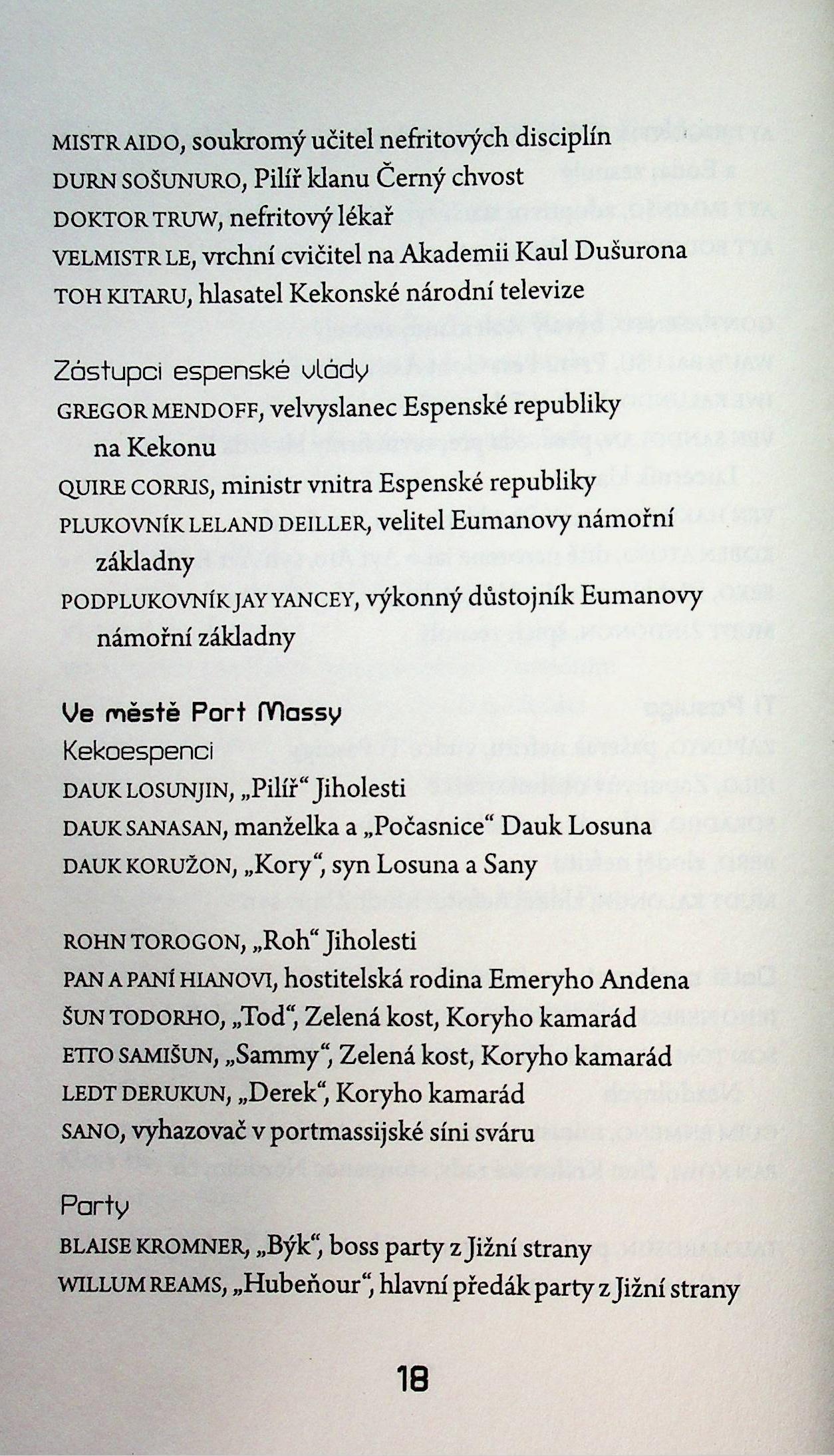 MISTR AIDO, soukromý učitel nefritových disciplín
DURN SOŠUNURO, Pilíř klanu Černý chvost
DOKTOR TRUW, nefritový lékař
VELMISTR LE, vrchní cvičitel na Akademii Kaul Dušurona
TOH KITARU, hlasatel Kekonské národní televize

Zástupci espenské vlády
GREGOR MENDOFF, velvyslanec Espenské republiky na Kekonu
QUIRE CORRIS, ministr vnitra Espenské republiky
PLUKOVNÍK LELAND DEILLER, velitel Eumanovy námořní základny
PODPLUKOVNÍK JAY YANCEY, výkonný důstojník Eumanovy námořní základny

Ve městě Port Massy
Kekoespenci
DAUK LOSUNJIN, „Pilíř“ Jiholesti
DAUK SANASAN, manželka a „Počasnice“ Dauk Losuna
DAUK KORUŽON, „Kory“, syn Losuna a Sany

ROHN TOROGON, „Roh“ Jiholesti
PAN A PANÍ HIANOVI, hostitelská rodina Emeryho Andena
ŠUN TODORHO, „Tod“, Zelená kost, Koryho kamarád
ETTO SAMIŠUN, „Sammy“, Zelená kost, Koryho kamarád
LEDT DERUKUN, „Derek“, Koryho kamarád
SANO, vyhazovač v portmassijské síni sváru

Party
BLAISE KROMNER, „Býk“, boss party z Jižní strany
WILLUM REAMS, „Hubeňour“, hlavní předák party z Jižní strany

18